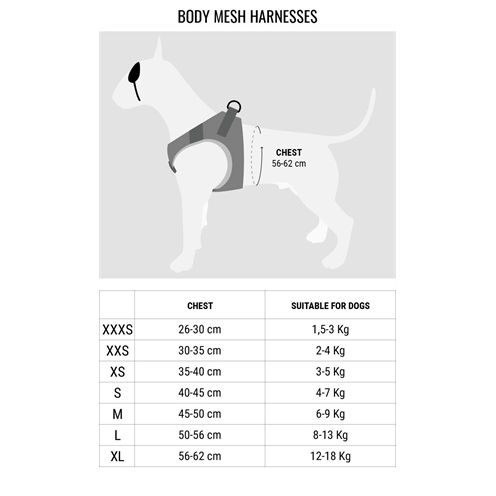 BODY MESH HARNESSES

CHEST
56-62 cm

| | CHEST | SUITABLE FOR DOGS |
|---|---|---|
| XXXS | 26-30 cm | 1,5-3 Kg |
| XXS | 30-35 cm | 2-4 Kg |
| XS | 35-40 cm | 3-5 Kg |
| S | 40-45 cm | 4-7 Kg |
| M | 45-50 cm | 6-9 Kg |
| L | 50-56 cm | 8-13 Kg |
| XL | 56-62 cm | 12-18 Kg |